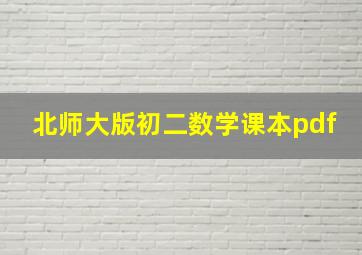 北师大版初二数学课本pdf